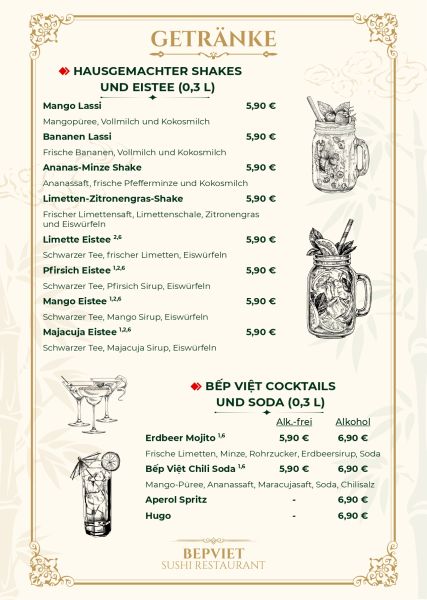 GETRÄNKE

HAUSGEMACHTER SHAKES UND EISTEE (0,3 L)

Mango Lassi 5,90 €
Mangopüree, Vollmilch und Kokosmilch

Bananen Lassi 5,90 €
Frische Bananen, Vollmilch und Kokosmilch

Ananas-Minze Shake 5,90 €
Ananassaft, frische Pfefferminze und Kokosmilch

Limetten-Zitronengras-Shake 5,90 €
Frischer Limettensaft, Limettenschale, Zitronengras und Eiswürfeln

Limette Eistee $^{2,6}$ 5,90 €
Schwarzer Tee, frischer Limetten, Eiswürfeln

Pfirsich Eistee $^{1,2,6}$ 5,90 €
Schwarzer Tee, Pfirsich Sirup, Eiswürfeln

Mango Eistee $^{1,2,6}$ 5,90 €
Schwarzer Tee, Mango Sirup, Eiswürfeln

Majacuja Eistee $^{1,2,6}$ 5,90 €
Schwarzer Tee, Majacuja Sirup, Eiswürfeln

BẾP VIỆT COCKTAILS UND SODA (0,3 L)

| | Alk.-frei | Alkohol |
|---|---|---|
| Erdbeer Mojito $^{1,6}$ | 5,90 € | 6,90 € |
| Frische Limetten, Minze, Rohrzucker, Erdbeersirup, Soda | | |
| Bếp Việt Chili Soda $^{1,6}$ | 5,90 € | 6,90 € |
| Mango-Püree, Ananassaft, Maracujasaft, Soda, Chilisalz | | |
| Aperol Spritz | - | 6,90 € |
| Hugo | - | 6,90 € |

BEPVIET
SUSHI RESTAURANT